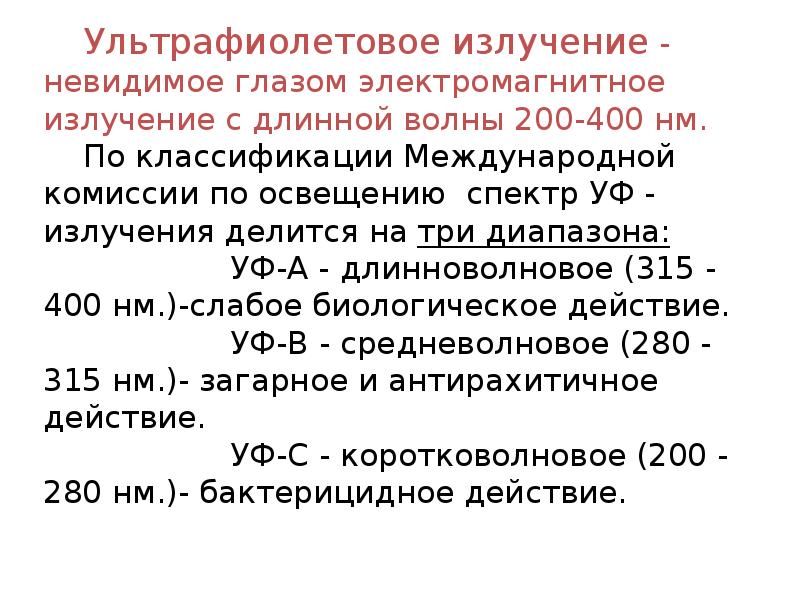 Ультрафиолетовое излучение - невидимое глазом электромагнитное излучение с длинной волны 200-400 нм.

По классификации Международной комиссии по освещению спектр УФ - излучения делится на три диапазона:

УФ-А - длинноволновое (315 - 400 нм.)-слабое биологическое действие.

УФ-В - средневолновое (280 - 315 нм.)- загарное и антирахитичное действие.

УФ-С - коротковолновое (200 - 280 нм.)- бактерицидное действие.